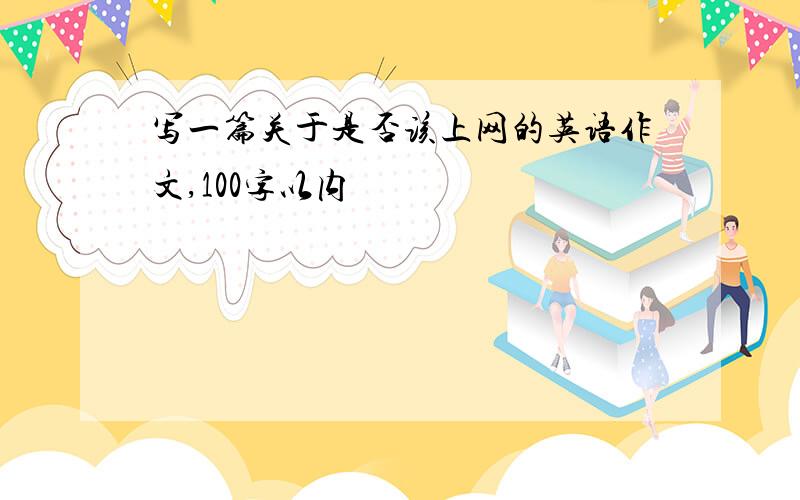 写一篇关于是否该上网的英语作文,100字以内